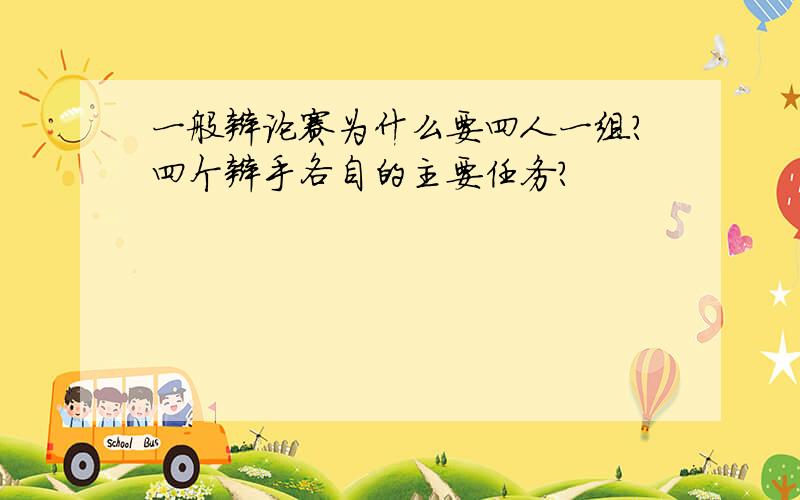 一般辩论赛为什么要四人一组?
四个辩手各自的主要任务?

5

9

School Bus